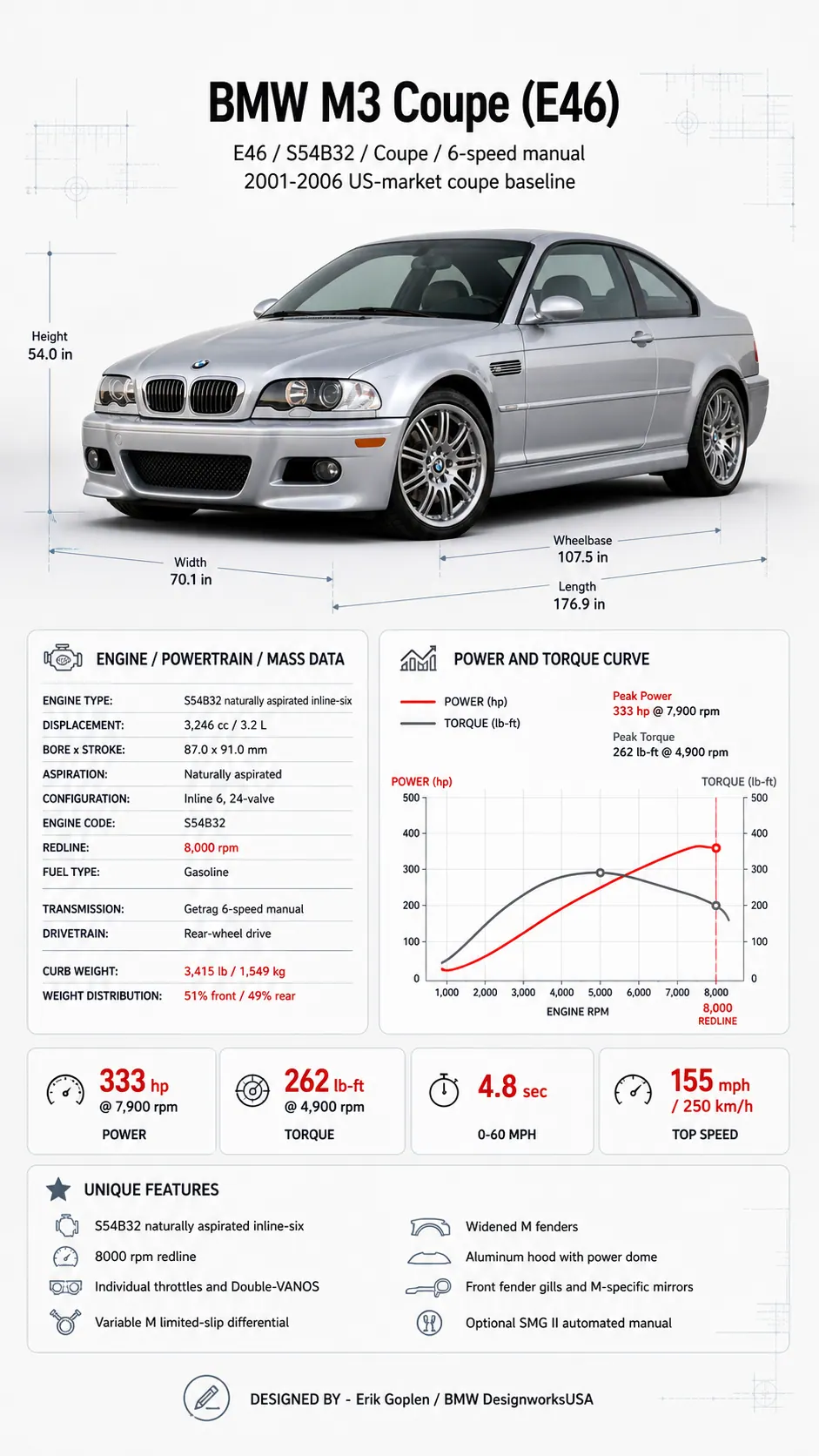 BMW M3 Coupe (E46)

E46 / S54B32 / Coupe / 6-speed manual
2001-2006 US-market coupe baseline

Height
54.0 in

Width
70.1 in

Wheelbase
107.5 in

Length
176.9 in

ENGINE / POWERTRAIN / MASS DATA

| | |
|---|---|
| ENGINE TYPE: | S54B32 naturally aspirated inline-six |
| DISPLACEMENT: | 3,246 cc / 3.2 L |
| BORE x STROKE: | 87.0 x 91.0 mm |
| ASPIRATION: | Naturally aspirated |
| CONFIGURATION: | Inline 6, 24-valve |
| ENGINE CODE: | S54B32 |
| REDLINE: | 8,000 rpm |
| FUEL TYPE: | Gasoline |
| TRANSMISSION: | Getrag 6-speed manual |
| DRIVETRAIN: | Rear-wheel drive |
| CURB WEIGHT: | 3,415 lb / 1,549 kg |
| WEIGHT DISTRIBUTION: | 51% front / 49% rear |

POWER AND TORQUE CURVE

POWER (hp)
TORQUE (lb-ft)

Peak Power
333 hp @ 7,900 rpm

Peak Torque
262 lb-ft @ 4,900 rpm

POWER (hp)
TORQUE (lb-ft)
500 400 300 200 100 0
500 400 300 200 100 0
1,000 2,000 3,000 4,000 5,000 6,000 7,000 8,000
ENGINE RPM
8,000
REDLINE

333 hp
@ 7,900 rpm
POWER

262 lb-ft
@ 4,900 rpm
TORQUE

4.8 sec
0-60 MPH

155 mph
/ 250 km/h
TOP SPEED

UNIQUE FEATURES

S54B32 naturally aspirated inline-six
8000 rpm redline
Individual throttles and Double-VANOS
Variable M limited-slip differential
Widened M fenders
Aluminum hood with power dome
Front fender gills and M-specific mirrors
Optional SMG II automated manual

DESIGNED BY - Erik Goplen / BMW DesignworksUSA